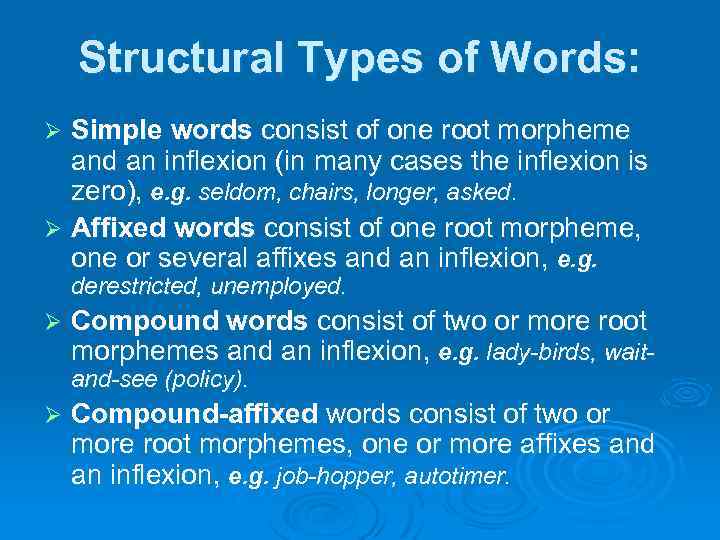 Structural Types of Words:

➢ Simple words consist of one root morpheme and an inflexion (in many cases the inflexion is zero), e.g. seldom, chairs, longer, asked.

➢ Affixed words consist of one root morpheme, one or several affixes and an inflexion, e.g. derestricted, unemployed.

➢ Compound words consist of two or more root morphemes and an inflexion, e.g. lady-birds, wait-and-see (policy).

➢ Compound-affixed words consist of two or more root morphemes, one or more affixes and an inflexion, e.g. job-hopper, autotimer.